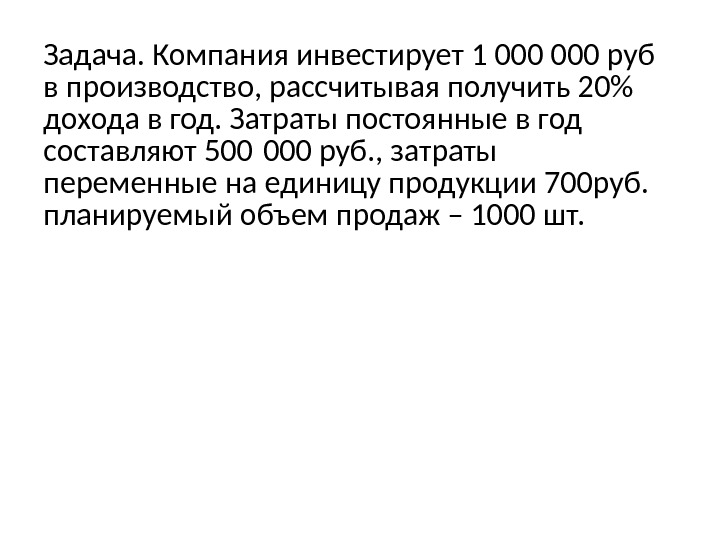 Задача. Компания инвестирует 1 000 000 руб в производство, рассчитывая получить 20% дохода в год. Затраты постоянные в год составляют 500 000 руб., затраты переменные на единицу продукции 700руб. планируемый объем продаж – 1000 шт.